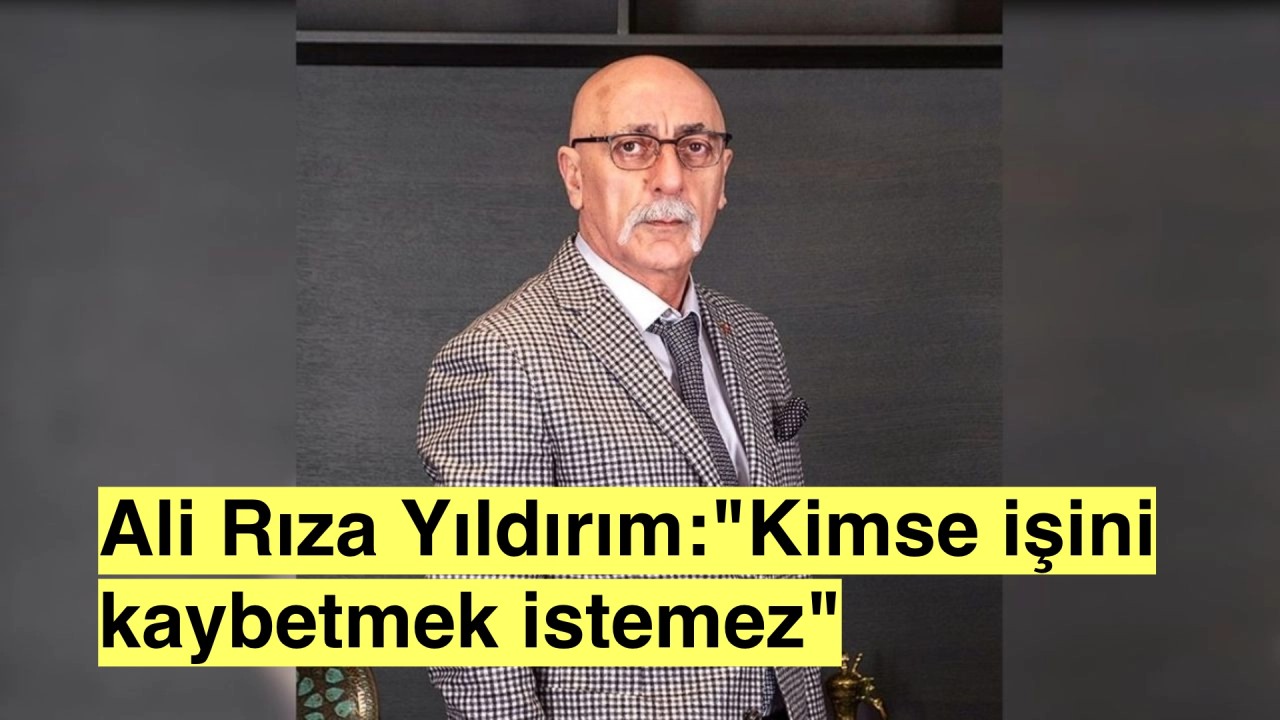 Ali Rıza Yıldırım:"Kimse işini kaybetmek istemez"